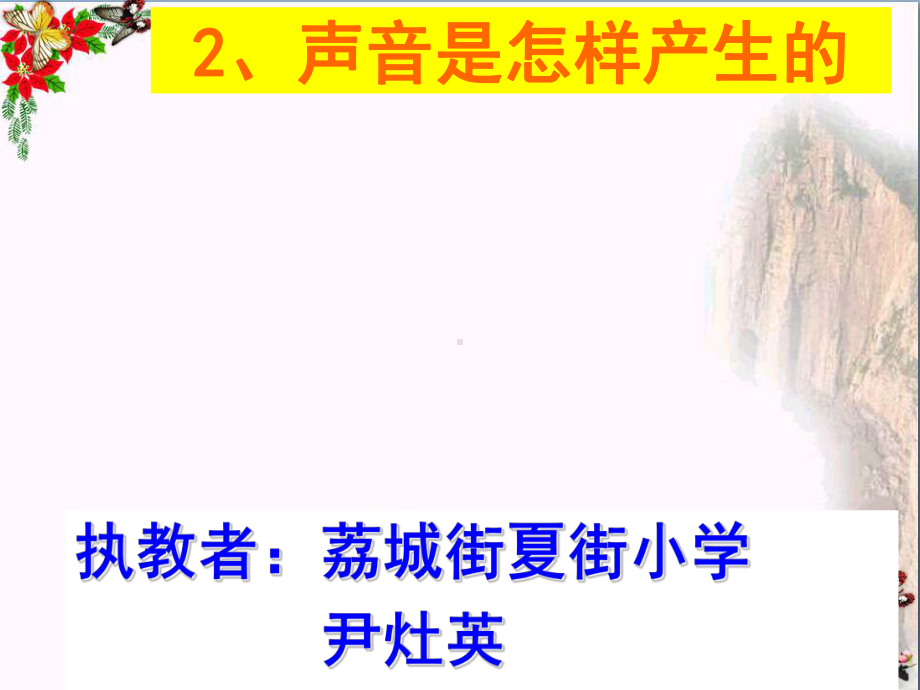 2、声音是怎样产生的

执教者：荔城街夏街小学
尹灶英